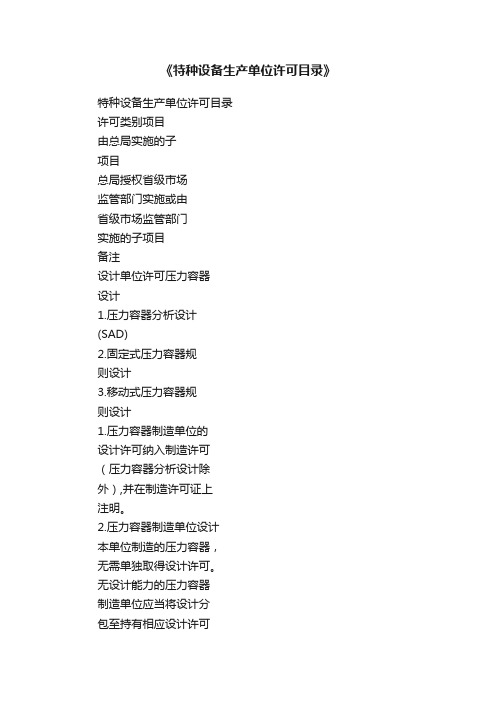 《特种设备生产单位许可目录》

特种设备生产单位许可目录
许可类别项目
由总局实施的子
项目
总局授权省级市场
监管部门实施或由
省级市场监管部门
实施的子项目
备注
设计单位许可压力容器
设计
1.压力容器分析设计
(SAD)
2.固定式压力容器规
则设计
3.移动式压力容器规
则设计
1.压力容器制造单位的
设计许可纳入制造许可
（压力容器分析设计除
外）,并在制造许可证上
注明。
2.压力容器制造单位设计
本单位制造的压力容器，
无需单独取得设计许可。
无设计能力的压力容器
制造单位应当将设计分
包至持有相应设计许可